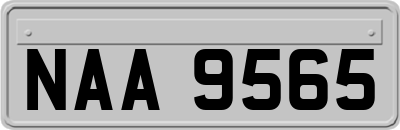 NAA 9565